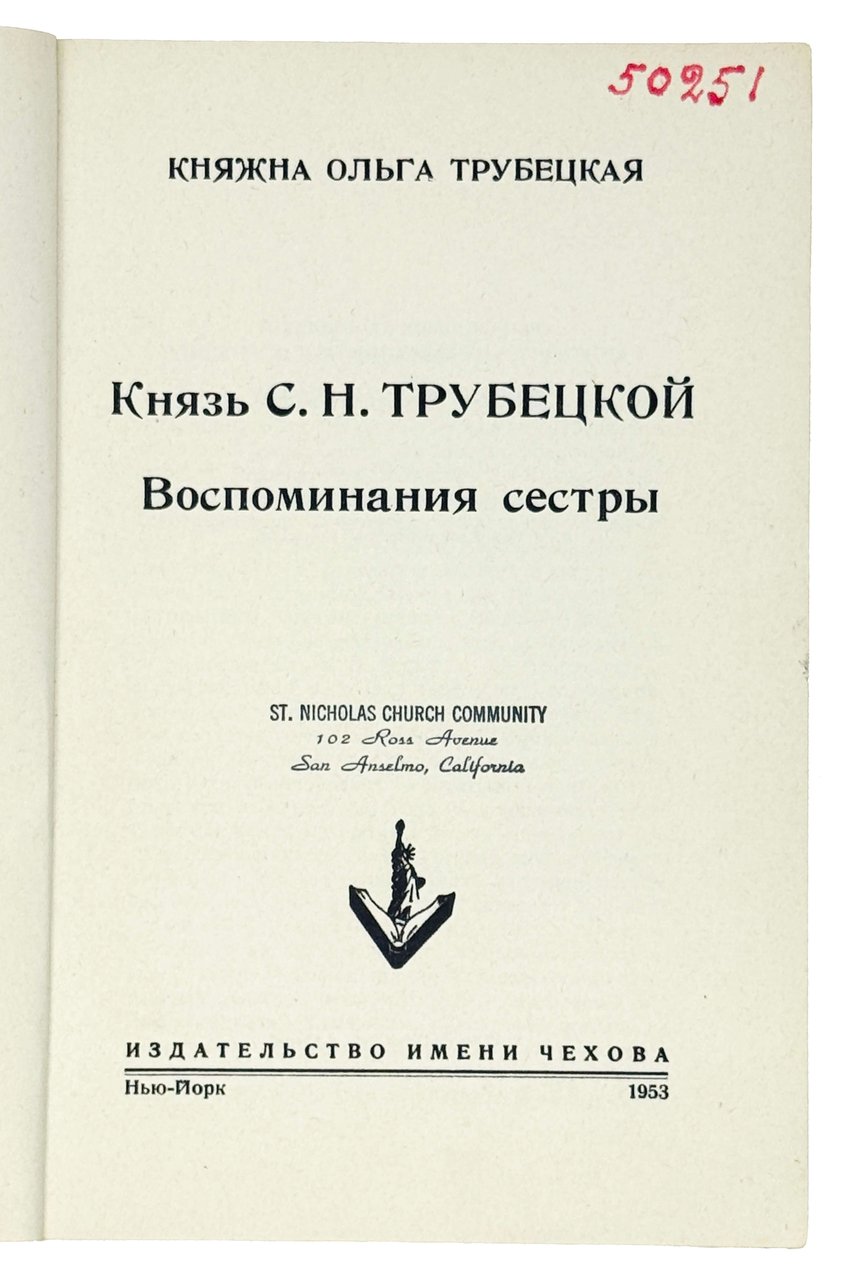 50251

КНЯЖНА ОЛЬГА ТРУБЕЦКАЯ

Князь С. Н. ТРУБЕЦКОЙ

Воспоминания сестры

ST. NICHOLAS CHURCH COMMUNITY
102 Ross Avenue
San Anselmo, California

ИЗДАТЕЛЬСТВО ИМЕНИ ЧЕХОВА

Нью-Йорк 1953